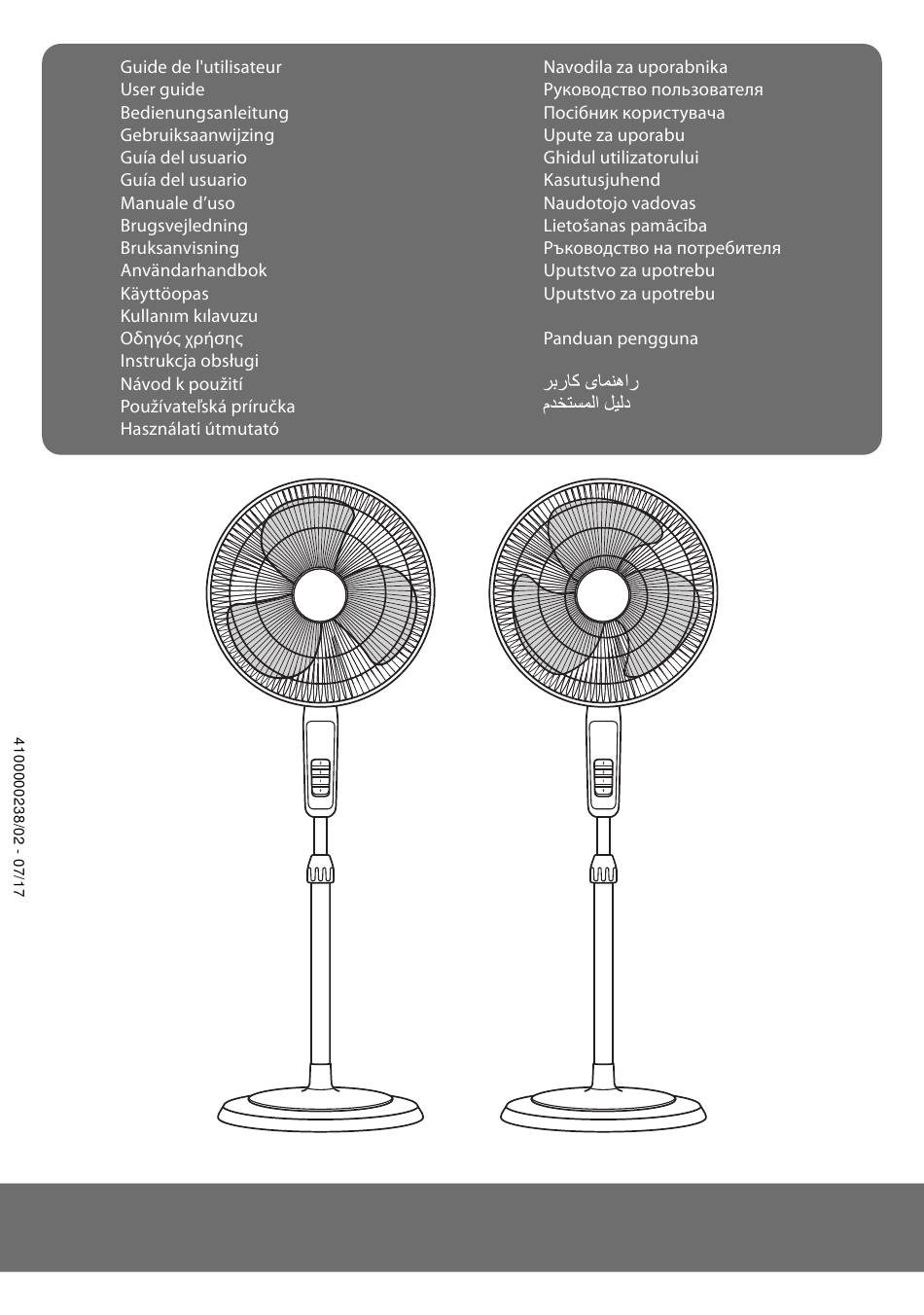 Guide de l'utilisateur
User guide
Bedienungsanleitung
Gebruiksaanwijzing
Guía del usuario
Guía del usuario
Manuale d'uso
Brugsvejledning
Bruksanvisning
Användarhandbok
Käyttöopas
Kullanım kılavuzu
Οδηγός χρήσης
Instrukcja obsługi
Návod k použití
Používateľská príručka
Használati útmutató

Navodila za uporabnika
Руководство пользователя
Посібник користувача
Upute za uporabu
Ghidul utilizatorului
Kasutusjuhend
Naudotojo vadovas
Lietošanas pamācība
Ръководство на потребителя
Uputstvo za upotrebu
Uputstvo za upotrebu

Panduan pengguna

راهنمای کاربر
دليل المستخدم

4100000238/02 - 07/17